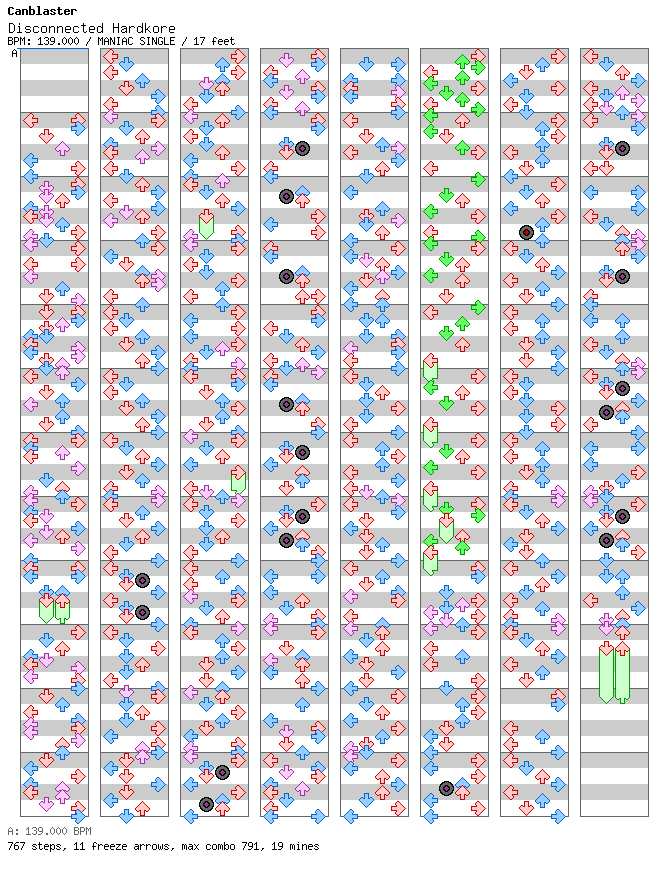 Canblaster
Disconnected Hardkore
BPM: 139.000 / MANIAC SINGLE / 17 feet
A

A: 139.000 BPM
767 steps, 11 freeze arrows, max combo 791, 19 mines